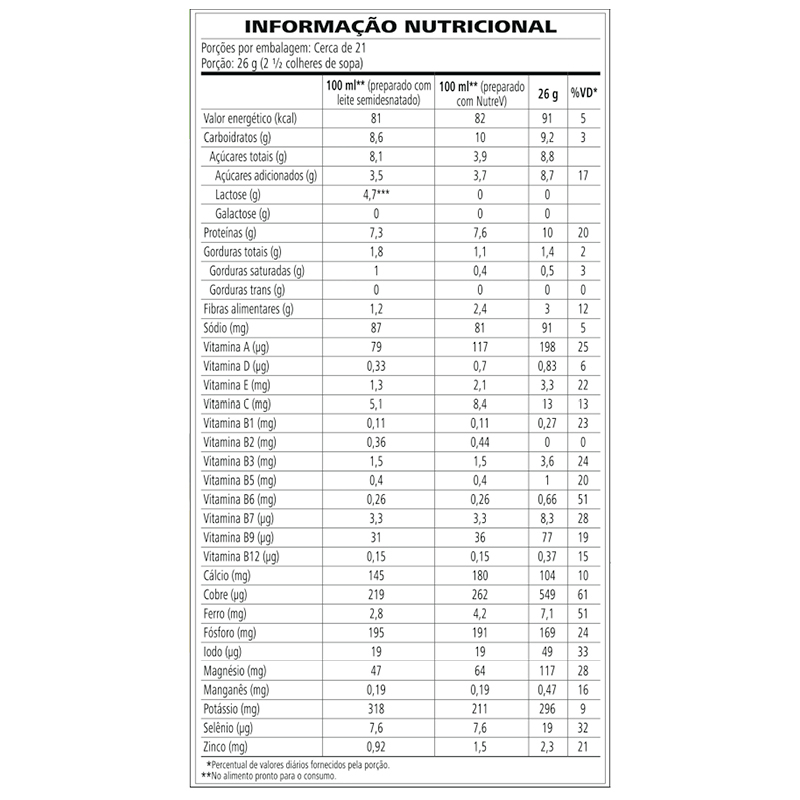 INFORMAÇÃO NUTRICIONAL

Porções por embalagem: Cerca de 21
Porção: 26 g (2 ½ colheres de sopa)

| | 100 ml** (preparado com leite semidesnatado) | 100 ml** (preparado com NutreV) | 26 g | %VD* |
|---|---|---|---|---|
| Valor energético (kcal) | 81 | 82 | 91 | 5 |
| Carboidratos (g) | 8,6 | 10 | 9,2 | 3 |
| Açúcares totais (g) | 8,1 | 3,9 | 8,8 | |
| Açúcares adicionados (g) | 3,5 | 3,7 | 8,7 | 17 |
| Lactose (g) | 4,7*** | 0 | 0 | |
| Galactose (g) | 0 | 0 | 0 | |
| Proteínas (g) | 7,3 | 7,6 | 10 | 20 |
| Gorduras totais (g) | 1,8 | 1,1 | 1,4 | 2 |
| Gorduras saturadas (g) | 1 | 0,4 | 0,5 | 3 |
| Gorduras trans (g) | 0 | 0 | 0 | 0 |
| Fibras alimentares (g) | 1,2 | 2,4 | 3 | 12 |
| Sódio (mg) | 87 | 81 | 91 | 5 |
| Vitamina A (µg) | 79 | 117 | 198 | 25 |
| Vitamina D (µg) | 0,33 | 0,7 | 0,83 | 6 |
| Vitamina E (mg) | 1,3 | 2,1 | 3,3 | 22 |
| Vitamina C (mg) | 5,1 | 8,4 | 13 | 13 |
| Vitamina B1 (mg) | 0,11 | 0,11 | 0,27 | 23 |
| Vitamina B2 (mg) | 0,36 | 0,44 | 0 | 0 |
| Vitamina B3 (mg) | 1,5 | 1,5 | 3,6 | 24 |
| Vitamina B5 (mg) | 0,4 | 0,4 | 1 | 20 |
| Vitamina B6 (mg) | 0,26 | 0,26 | 0,66 | 51 |
| Vitamina B7 (µg) | 3,3 | 3,3 | 8,3 | 28 |
| Vitamina B9 (µg) | 31 | 36 | 77 | 19 |
| Vitamina B12 (µg) | 0,15 | 0,15 | 0,37 | 15 |
| Cálcio (mg) | 145 | 180 | 104 | 10 |
| Cobre (µg) | 219 | 262 | 549 | 61 |
| Ferro (mg) | 2,8 | 4,2 | 7,1 | 51 |
| Fósforo (mg) | 195 | 191 | 169 | 24 |
| Iodo (µg) | 19 | 19 | 49 | 33 |
| Magnésio (mg) | 47 | 64 | 117 | 28 |
| Manganês (mg) | 0,19 | 0,19 | 0,47 | 16 |
| Potássio (mg) | 318 | 211 | 296 | 9 |
| Selênio (µg) | 7,6 | 7,6 | 19 | 32 |
| Zinco (mg) | 0,92 | 1,5 | 2,3 | 21 |

*Percentual de valores diários fornecidos pela porção.
**No alimento pronto para o consumo.